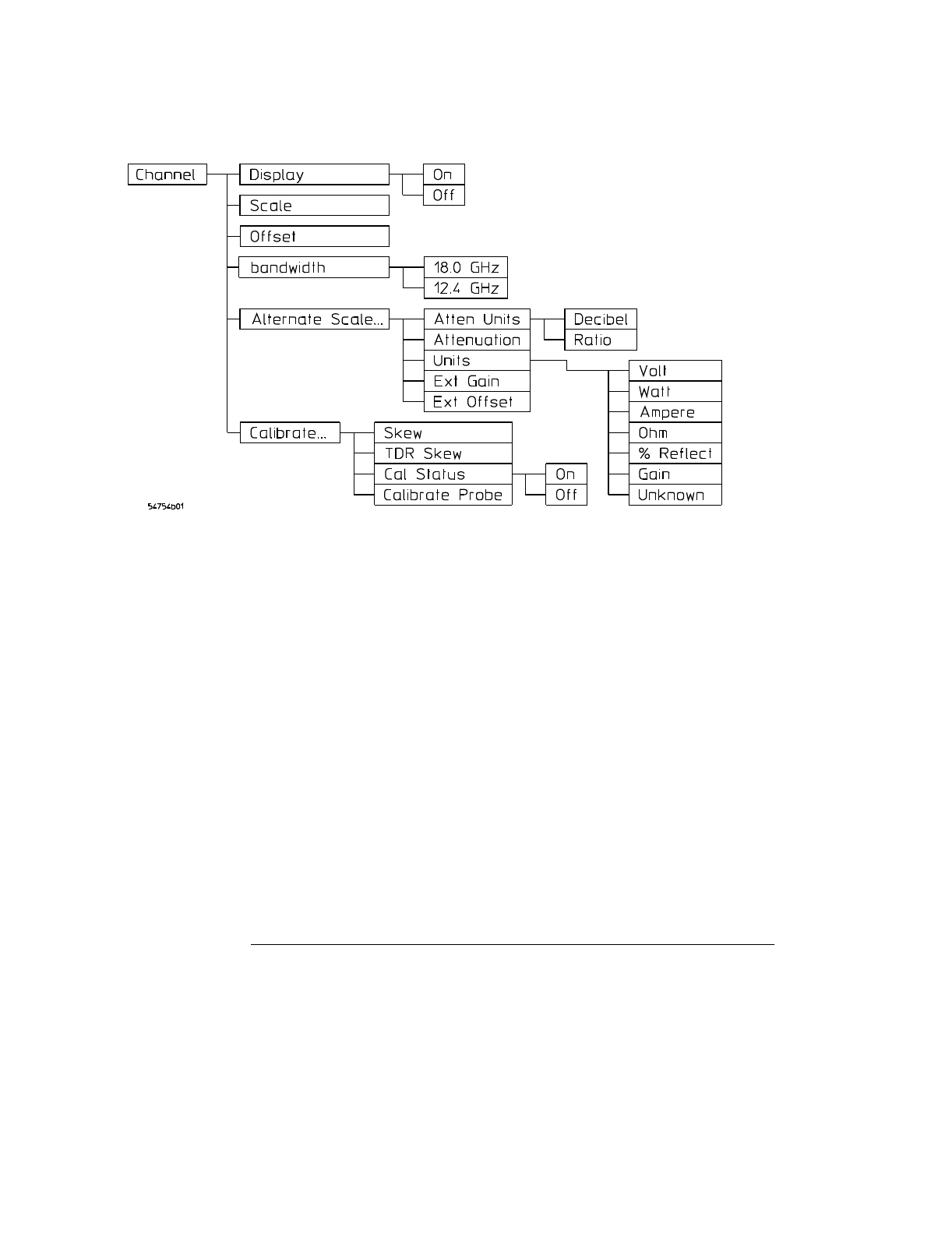 Channel
Display
On
Off
Scale
Offset
bandwidth
18.0 GHz
12.4 GHz
Alternate Scale...
Atten Units
Decibel
Ratio
Attenuation
Units
Volt
Watt
Ampere
Ohm
% Reflect
Gain
Unknown
Ext Gain
Ext Offset
Calibrate...
Skew
TDR Skew
Cal Status
On
Off
Calibrate Probe

54754b01